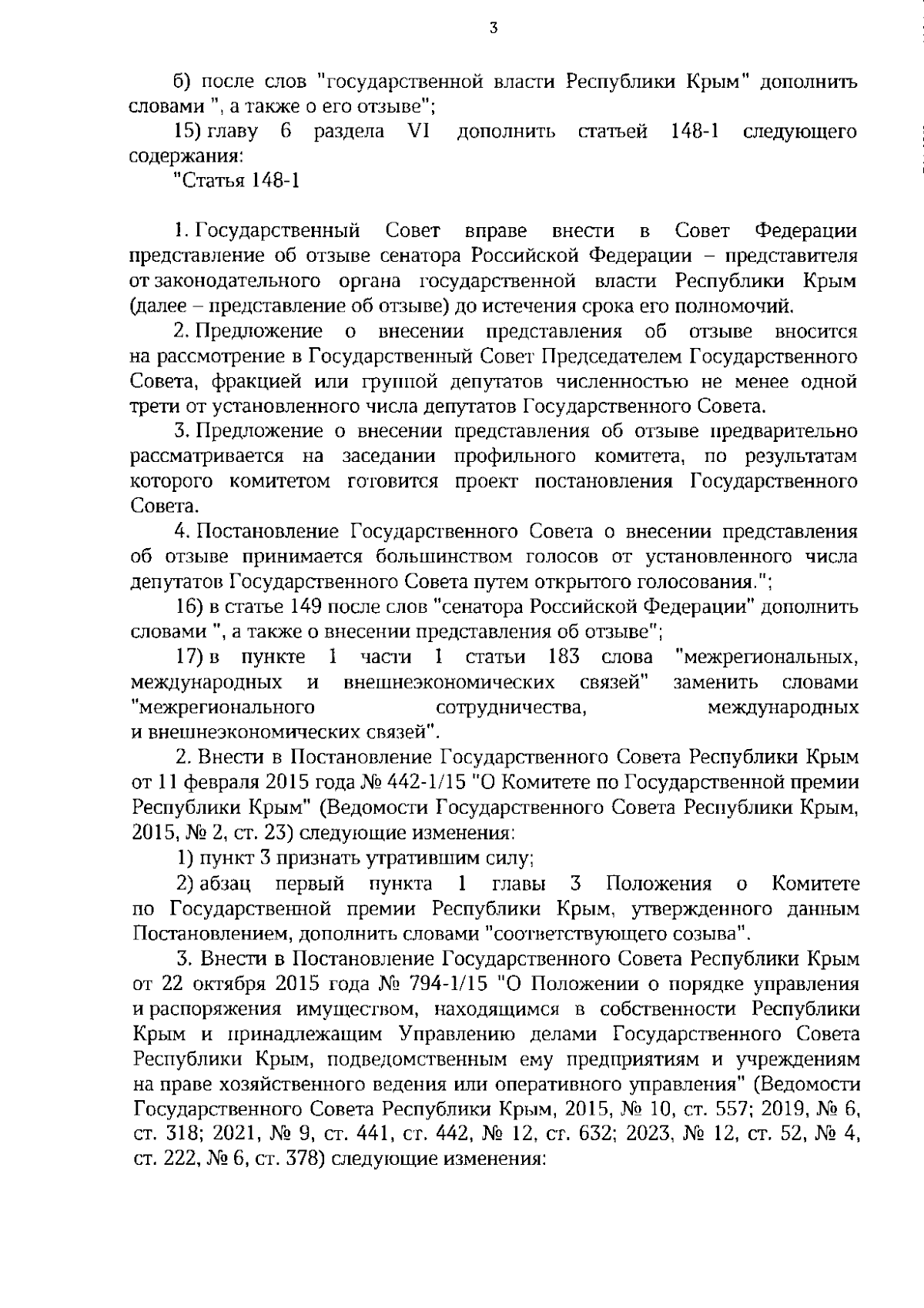 3

б) после слов "государственной власти Республики Крым" дополнить словами ", а также о его отзыве";

15) главу 6 раздела VI дополнить статьей 148-1 следующего содержания:

"Статья 148-1

1. Государственный Совет вправе внести в Совет Федерации представление об отзыве сенатора Российской Федерации – представителя от законодательного органа государственной власти Республики Крым (далее – представление об отзыве) до истечения срока его полномочий.

2. Предложение о внесении представления об отзыве вносится на рассмотрение в Государственный Совет Председателем Государственного Совета, фракцией или группой депутатов численностью не менее одной трети от установленного числа депутатов Государственного Совета.

3. Предложение о внесении представления об отзыве предварительно рассматривается на заседании профильного комитета, по результатам которого комитетом готовится проект постановления Государственного Совета.

4. Постановление Государственного Совета о внесении представления об отзыве принимается большинством голосов от установленного числа депутатов Государственного Совета путем открытого голосования.";

16) в статье 149 после слов "сенатора Российской Федерации" дополнить словами ", а также о внесении представления об отзыве";

17) в пункте 1 части 1 статьи 183 слова "межрегиональных, международных и внешнеэкономических связей" заменить словами "межрегионального сотрудничества, международных и внешнеэкономических связей".

2. Внести в Постановление Государственного Совета Республики Крым от 11 февраля 2015 года № 442-1/15 "О Комитете по Государственной премии Республики Крым" (Ведомости Государственного Совета Республики Крым, 2015, № 2, ст. 23) следующие изменения:

1) пункт 3 признать утратившим силу;

2) абзац первый пункта 1 главы 3 Положения о Комитете по Государственной премии Республики Крым, утвержденного данным Постановлением, дополнить словами "соответствующего созыва".

3. Внести в Постановление Государственного Совета Республики Крым от 22 октября 2015 года № 794-1/15 "О Положении о порядке управления и распоряжения имуществом, находящимся в собственности Республики Крым и принадлежащим Управлению делами Государственного Совета Республики Крым, подведомственным ему предприятиям и учреждениям на праве хозяйственного ведения или оперативного управления" (Ведомости Государственного Совета Республики Крым, 2015, № 10, ст. 557; 2019, № 6, ст. 318; 2021, № 9, ст. 441, ст. 442, № 12, ст. 632; 2023, № 12, ст. 52, № 4, ст. 222, № 6, ст. 378) следующие изменения: